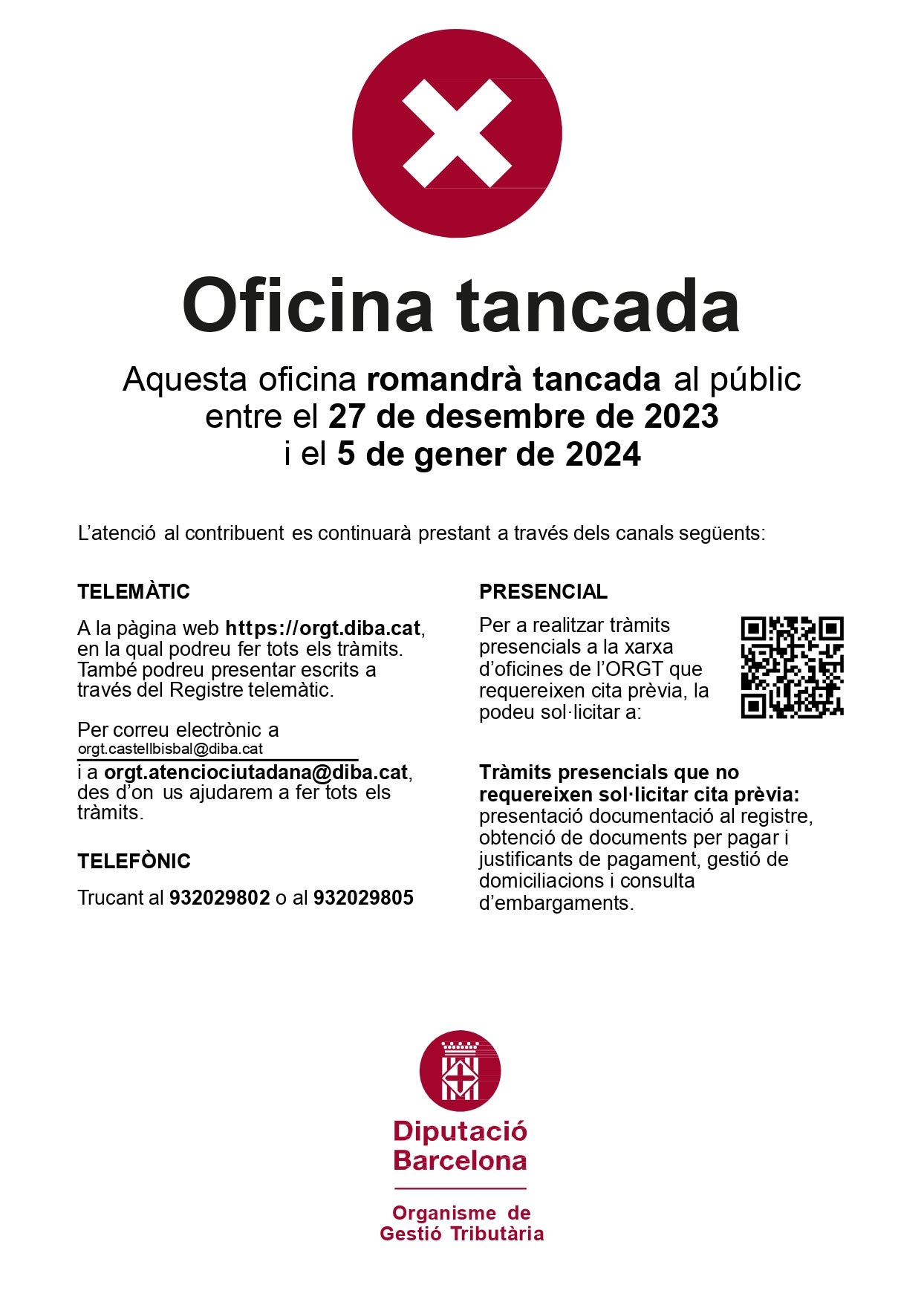 Oficina tancada

Aquesta oficina romandrà tancada al públic entre el 27 de desembre de 2023 i el 5 de gener de 2024

L'atenció al contribuent es continuarà prestant a través dels canals següents:

TELEMÀTIC

A la pàgina web https://orgt.diba.cat, en la qual podreu fer tots els tràmits. També podreu presentar escrits a través del Registre telemàtic.

Per correu electrònic a orgt.castellbisbal@diba.cat i a orgt.atenciociutadana@diba.cat, des d'on us ajudarem a fer tots els tràmits.

TELEFÒNIC

Trucant al 932029802 o al 932029805

PRESENCIAL

Per a realitzar tràmits presencials a la xarxa d'oficines de l'ORGT que requereixen cita prèvia, la podeu sol·licitar a:

Tràmits presencials que no requereixen sol·licitar cita prèvia: presentació documentació al registre, obtenció de documents per pagar i justificants de pagament, gestió de domiciliacions i consulta d'embargaments.

Diputació
Barcelona

Organisme de
Gestió Tributària